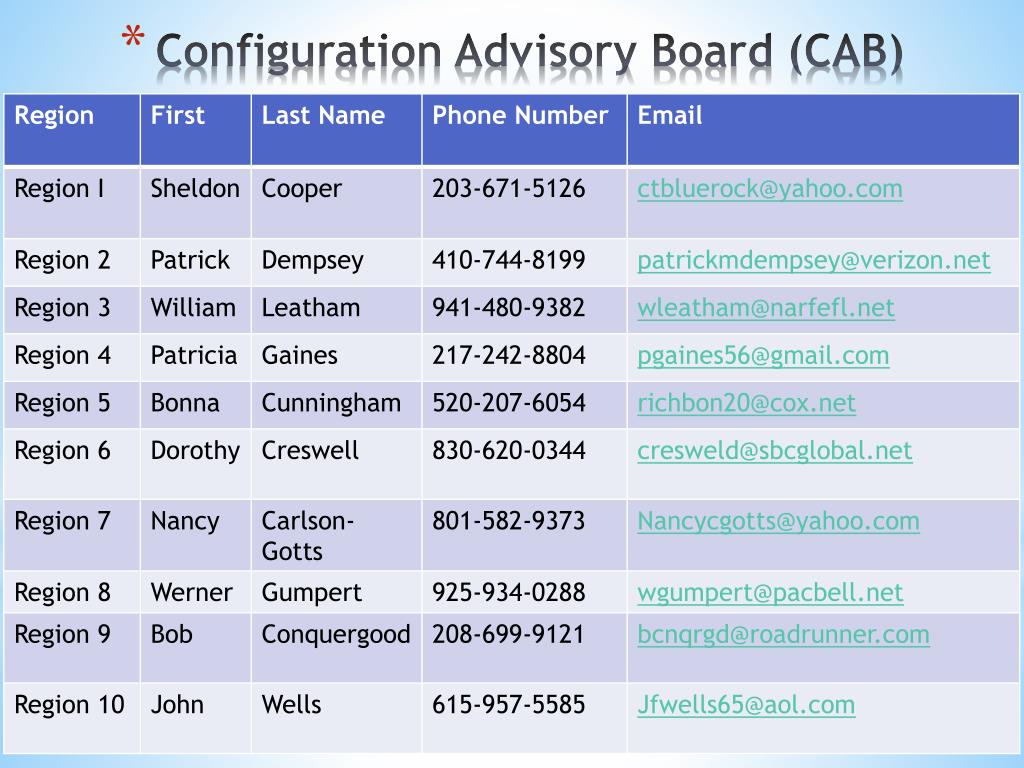 * Configuration Advisory Board (CAB)

| Region | First | Last Name | Phone Number | Email |
|---|---|---|---|---|
| Region I | Sheldon | Cooper | 203-671-5126 | ctbluerock@yahoo.com |
| Region 2 | Patrick | Dempsey | 410-744-8199 | patrickmdempsey@verizon.net |
| Region 3 | William | Leatham | 941-480-9382 | wleatham@narfefl.net |
| Region 4 | Patricia | Gaines | 217-242-8804 | pgaines56@gmail.com |
| Region 5 | Bonna | Cunningham | 520-207-6054 | richbon20@cox.net |
| Region 6 | Dorothy | Creswell | 830-620-0344 | cresweld@sbcglobal.net |
| Region 7 | Nancy | Carlson-Gotts | 801-582-9373 | Nancycgotts@yahoo.com |
| Region 8 | Werner | Gumpert | 925-934-0288 | wgumpert@pacbell.net |
| Region 9 | Bob | Conquergood | 208-699-9121 | bcnqrgd@roadrunner.com |
| Region 10 | John | Wells | 615-957-5585 | Jfwells65@aol.com |